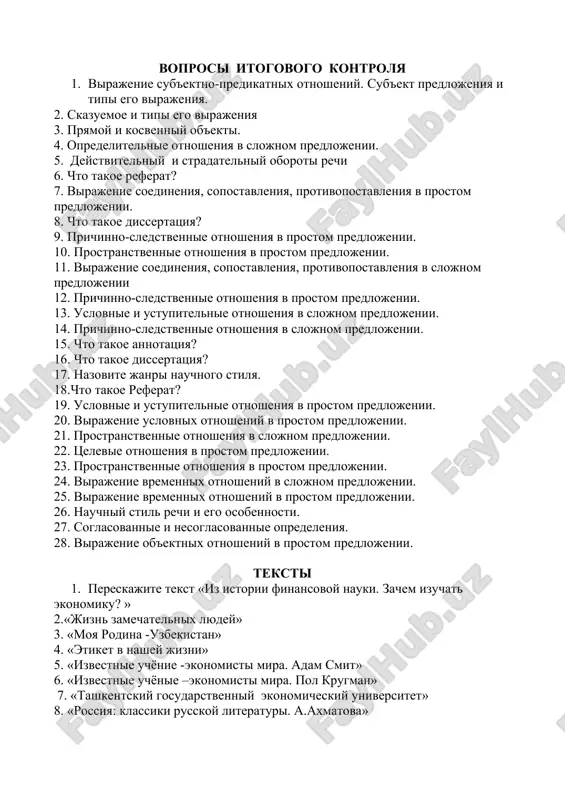 ВОПРОСЫ ИТОГОВОГО КОНТРОЛЯ

1. Выражение субъектно-предикатных отношений. Субъект предложения и типы его выражения.
2. Сказуемое и типы его выражения
3. Прямой и косвенный объекты.
4. Определительные отношения в сложном предложении.
5. Действительный и страдательный обороты речи
6. Что такое реферат?
7. Выражение соединения, сопоставления, противопоставления в простом предложении.
8. Что такое диссертация?
9. Причинно-следственные отношения в простом предложении.
10. Пространственные отношения в простом предложении.
11. Выражение соединения, сопоставления, противопоставления в сложном предложении
12. Причинно-следственные отношения в простом предложении.
13. Условные и уступительные отношения в сложном предложении.
14. Причинно-следственные отношения в сложном предложении.
15. Что такое аннотация?
16. Что такое диссертация?
17. Назовите жанры научного стиля.
18.Что такое Реферат?
19. Условные и уступительные отношения в простом предложении.
20. Выражение условных отношений в простом предложении.
21. Пространственные отношения в сложном предложении.
22. Целевые отношения в простом предложении.
23. Пространственные отношения в простом предложении.
24. Выражение временных отношений в сложном предложении.
25. Выражение временных отношений в простом предложении.
26. Научный стиль речи и его особенности.
27. Согласованные и несогласованные определения.
28. Выражение объектных отношений в простом предложении.

ТЕКСТЫ

1. Перескажите текст «Из истории финансовой науки. Зачем изучать экономику? »
2.«Жизнь замечательных людей»
3. «Моя Родина -Узбекистан»
4. «Этикет в нашей жизни»
5. «Известные учёние -экономисты мира. Адам Смит»
6. «Известные учёные –экономисты мира. Пол Кругман»
7. «Ташкентский государственный экономический университет»
8. «Россия: классики русской литературы. А.Ахматова»

FaylHub.uz